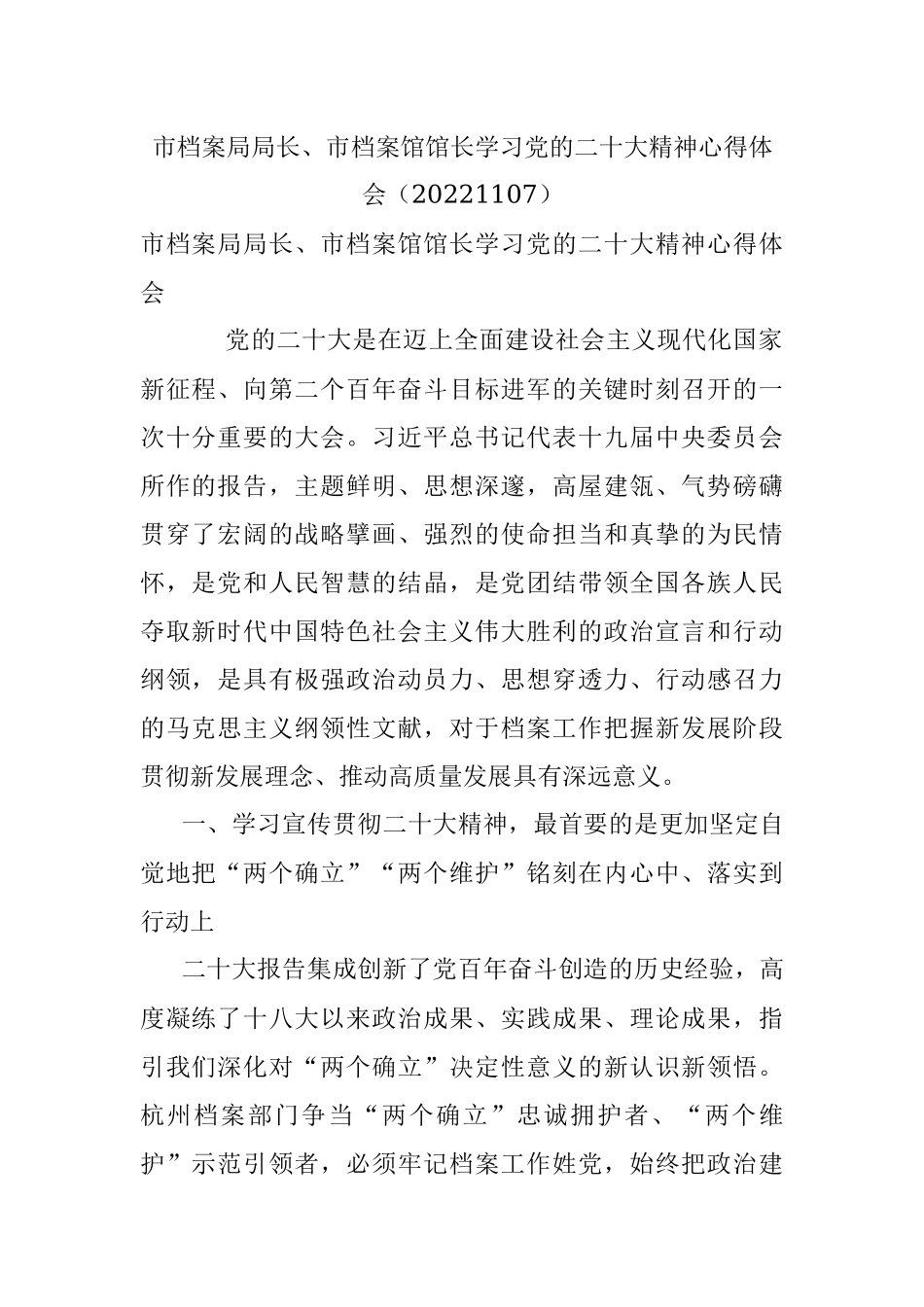 市档案局局长、市档案馆馆长学习党的二十大精神心得体会（20221107）

市档案局局长、市档案馆馆长学习党的二十大精神心得体会

党的二十大是在迈上全面建设社会主义现代化国家新征程、向第二个百年奋斗目标进军的关键时刻召开的一次十分重要的大会。习近平总书记代表十九届中央委员会所作的报告，主题鲜明、思想深邃，高屋建瓴、气势磅礴贯穿了宏阔的战略擘画、强烈的使命担当和真挚的为民情怀，是党和人民智慧的结晶，是党团结带领全国各族人民夺取新时代中国特色社会主义伟大胜利的政治宣言和行动纲领，是具有极强政治动员力、思想穿透力、行动感召力的马克思主义纲领性文献，对于档案工作把握新发展阶段贯彻新发展理念、推动高质量发展具有深远意义。

一、学习宣传贯彻二十大精神，最首要的是更加坚定自觉地把“两个确立”“两个维护”铭刻在内心中、落实到行动上

二十大报告集成创新了党百年奋斗创造的历史经验，高度凝练了十八大以来政治成果、实践成果、理论成果，指引我们深化对“两个确立”决定性意义的新认识新领悟。杭州档案部门争当“两个确立”忠诚拥护者、“两个维护”示范引领者，必须牢记档案工作姓党，始终把政治建